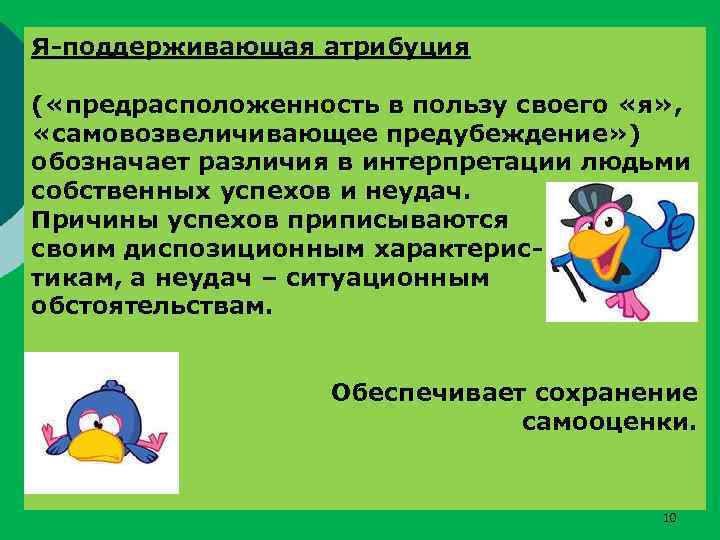 Я-поддерживающая атрибуция

(«предрасположенность в пользу своего «я», «самовозвеличивающее предубеждение») обозначает различия в интерпретации людьми собственных успехов и неудач. Причины успехов приписываются своим диспозиционным характеристикам, а неудач – ситуационным обстоятельствам.

Обеспечивает сохранение самооценки.

10